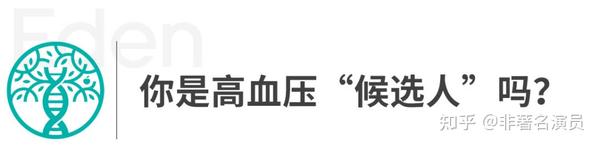 Eden

你是高血压“候选人”吗？

知乎 @非著名演员